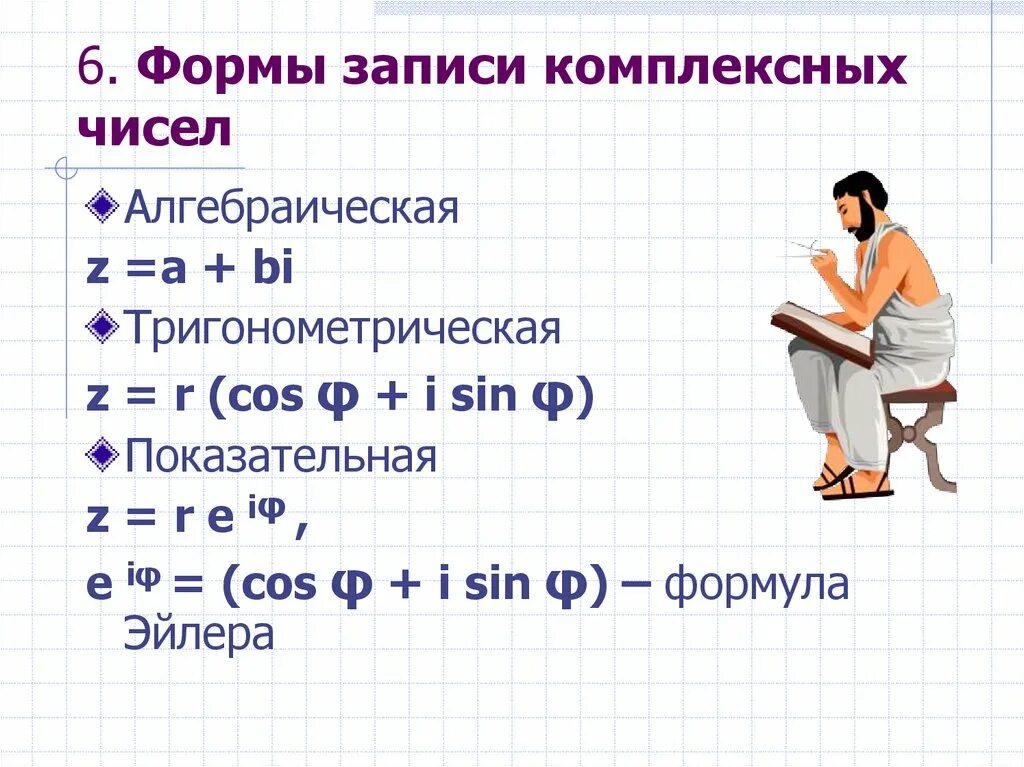 6. Формы записи комплексных чисел

Алгебраическая

$z = a + bi$

Тригонометрическая

$z = r (\cos \varphi + i \sin \varphi)$

Показательная

$z = r e^{i\varphi}$,

$e^{i\varphi} = (\cos \varphi + i \sin \varphi)$ – формула Эйлера